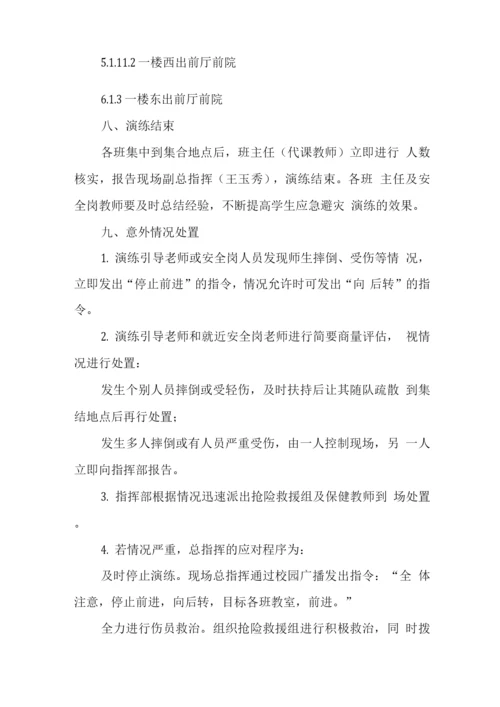 5.1.11.2 一楼西出前厅前院

6.1.3 一楼东出前厅前院

八、演练结束

各班集中到集合地点后，班主任（代课教师）立即进行 人数核实，报告现场副总指挥（王玉秀），演练结束。各班 主任及安全岗教师要及时总结经验，不断提高学生应急避灾 演练的效果。

九、意外情况处置

1. 演练引导老师或安全岗人员发现师生摔倒、受伤等情 况，立即发出“停止前进”的指令，情况允许时可发出“向 后转”的指令。

2. 演练引导老师和就近安全岗老师进行简要商量评估， 视情况进行处置：

发生个别人员摔倒或受轻伤，及时扶持后让其随队疏散 到集结地点后再行处置；

发生多人摔倒或有人员严重受伤，由一人控制现场，另 一人立即向指挥部报告。

3. 指挥部根据情况迅速派出抢险救援组及保健教师到 场处置。

4. 若情况严重，总指挥的应对程序为：

及时停止演练。现场总指挥通过校园广播发出指令：“全 体注意，停止前进，向后转，目标各班教室，前进。”

全力进行伤员救治。组织抢险救援组进行积极救治，同 时拨